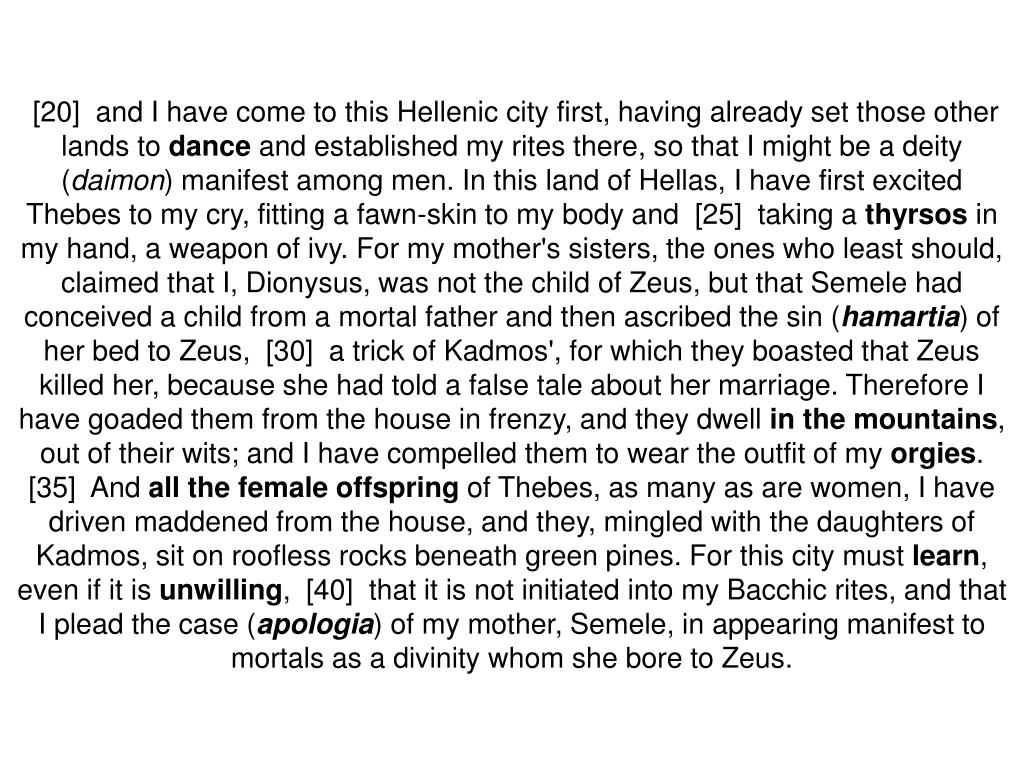 [20] and I have come to this Hellenic city first, having already set those other lands to dance and established my rites there, so that I might be a deity (daimon) manifest among men. In this land of Hellas, I have first excited Thebes to my cry, fitting a fawn-skin to my body and [25] taking a thyrsos in my hand, a weapon of ivy. For my mother's sisters, the ones who least should, claimed that I, Dionysus, was not the child of Zeus, but that Semele had conceived a child from a mortal father and then ascribed the sin (hamartia) of her bed to Zeus, [30] a trick of Kadmos', for which they boasted that Zeus killed her, because she had told a false tale about her marriage. Therefore I have goaded them from the house in frenzy, and they dwell in the mountains, out of their wits; and I have compelled them to wear the outfit of my orgies. [35] And all the female offspring of Thebes, as many as are women, I have driven maddened from the house, and they, mingled with the daughters of Kadmos, sit on roofless rocks beneath green pines. For this city must learn, even if it is unwilling, [40] that it is not initiated into my Bacchic rites, and that I plead the case (apologia) of my mother, Semele, in appearing manifest to mortals as a divinity whom she bore to Zeus.